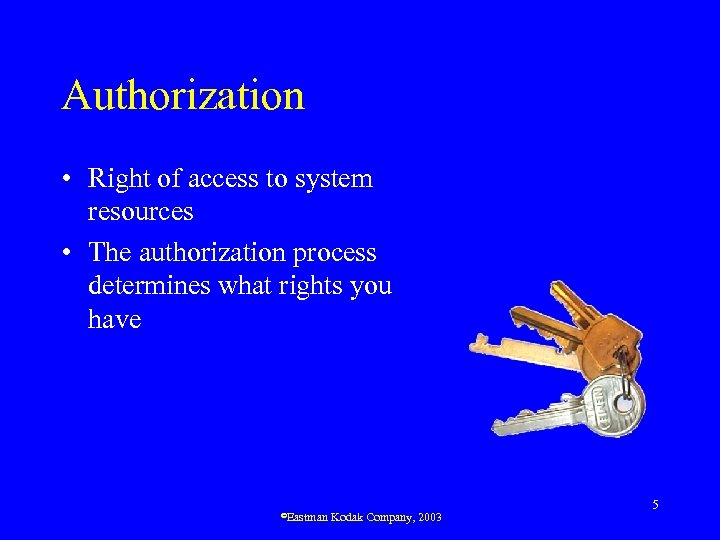 Authorization

• Right of access to system resources

• The authorization process determines what rights you have

5

©Eastman Kodak Company, 2003